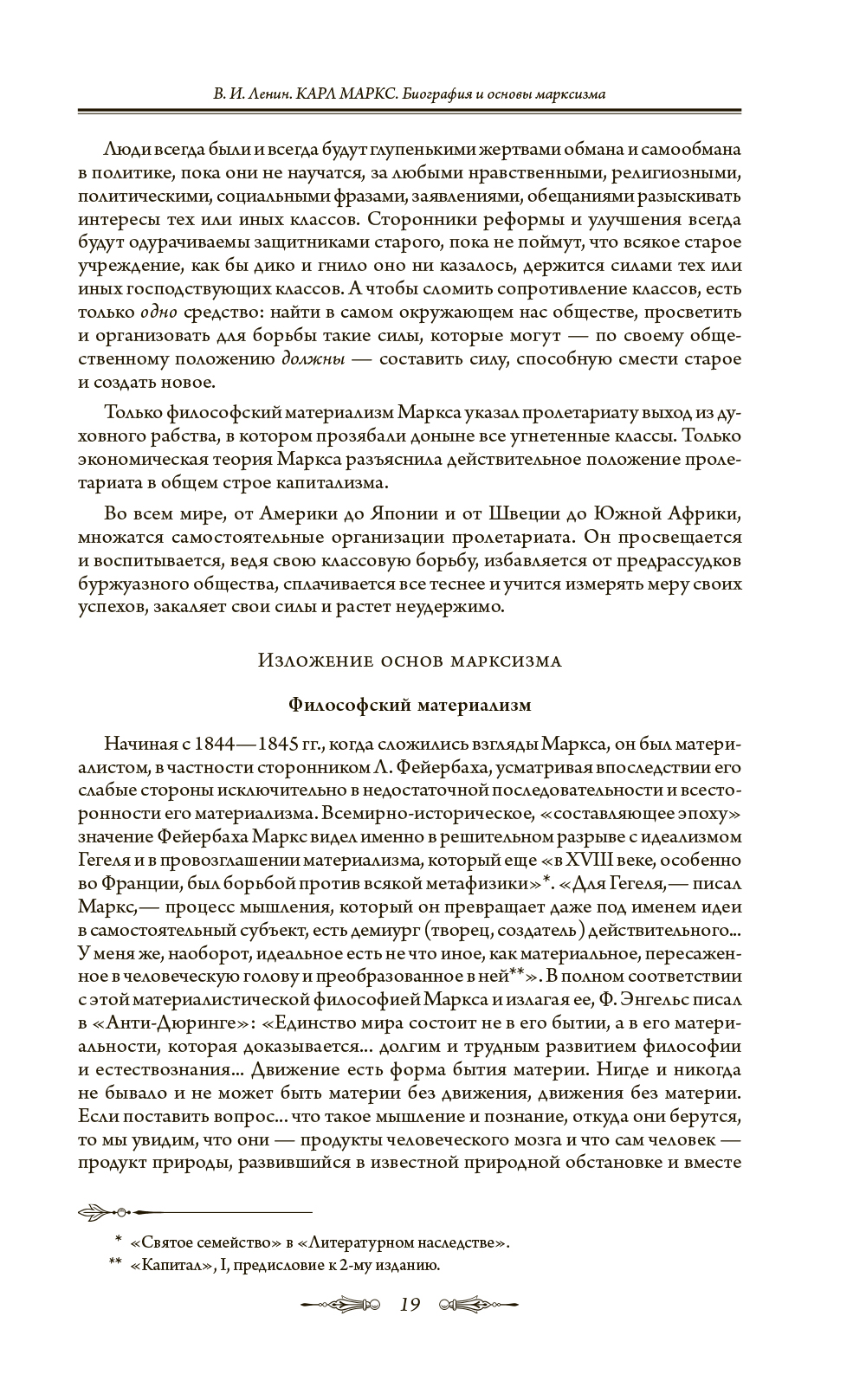 В. И. Ленин. КАРЛ МАРКС. Биография и основы марксизма

Люди всегда были и всегда будут глупенькими жертвами обмана и самообмана в политике, пока они не научатся, за любыми нравственными, религиозными, политическими, социальными фразами, заявлениями, обещаниями разыскивать интересы тех или иных классов. Сторонники реформы и улучшения всегда будут одурачиваемы защитниками старого, пока не поймут, что всякое старое учреждение, как бы дико и гнило оно ни казалось, держится силами тех или иных господствующих классов. А чтобы сломить сопротивление классов, есть только одно средство: найти в самом окружающем нас обществе, просветить и организовать для борьбы такие силы, которые могут — по своему общественному положению должны — составить силу, способную смести старое и создать новое.

Только философский материализм Маркса указал пролетариату выход из духовного рабства, в котором прозябали доныне все угнетенные классы. Только экономическая теория Маркса разъяснила действительное положение пролетариата в общем строе капитализма.

Во всем мире, от Америки до Японии и от Швеции до Южной Африки, множатся самостоятельные организации пролетариата. Он просвещается и воспитывается, ведя свою классовую борьбу, избавляется от предрассудков буржуазного общества, сплачивается все теснее и учится измерять меру своих успехов, закаляет свои силы и растет неудержимо.

Изложение основ марксизма

Философский материализм

Начиная с 1844—1845 гг., когда сложились взгляды Маркса, он был материалистом, в частности сторонником Л. Фейербаха, усматривая впоследствии его слабые стороны исключительно в недостаточной последовательности и всесторонности его материализма. Всемирно-историческое, «составляющее эпоху» значение Фейербаха Маркс видел именно в решительном разрыве с идеализмом Гегеля и в провозглашении материализма, который еще «в XVIII веке, особенно во Франции, был борьбой против всякой метафизики»*. «Для Гегеля,— писал Маркс,— процесс мышления, который он превращает даже под именем идеи в самостоятельный субъект, есть демиург (творец, создатель) действительного... У меня же, наоборот, идеальное есть не что иное, как материальное, пересаженное в человеческую голову и преобразованное в ней**». В полном соответствии с этой материалистической философией Маркса и излагая ее, Ф. Энгельс писал в «Анти-Дюринге»: «Единство мира состоит не в его бытии, а в его материальности, которая доказывается... долгим и трудным развитием философии и естествознания... Движение есть форма бытия материи. Нигде и никогда не бывало и не может быть материи без движения, движения без материи. Если поставить вопрос... что такое мышление и познание, откуда они берутся, то мы увидим, что они — продукты человеческого мозга и что сам человек — продукт природы, развившийся в известной природной обстановке и вместе

* «Святое семейство» в «Литературном наследстве».
** «Капитал», I, предисловие к 2-му изданию.

19